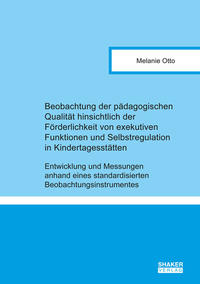 Melanie Otto

Beobachtung der pädagogischen Qualität hinsichtlich der Förderlichkeit von exekutiven Funktionen und Selbstregulation in Kindertagesstätten

Entwicklung und Messungen anhand eines standardisierten Beobachtungsinstrumentes

SHAKER VERLAG